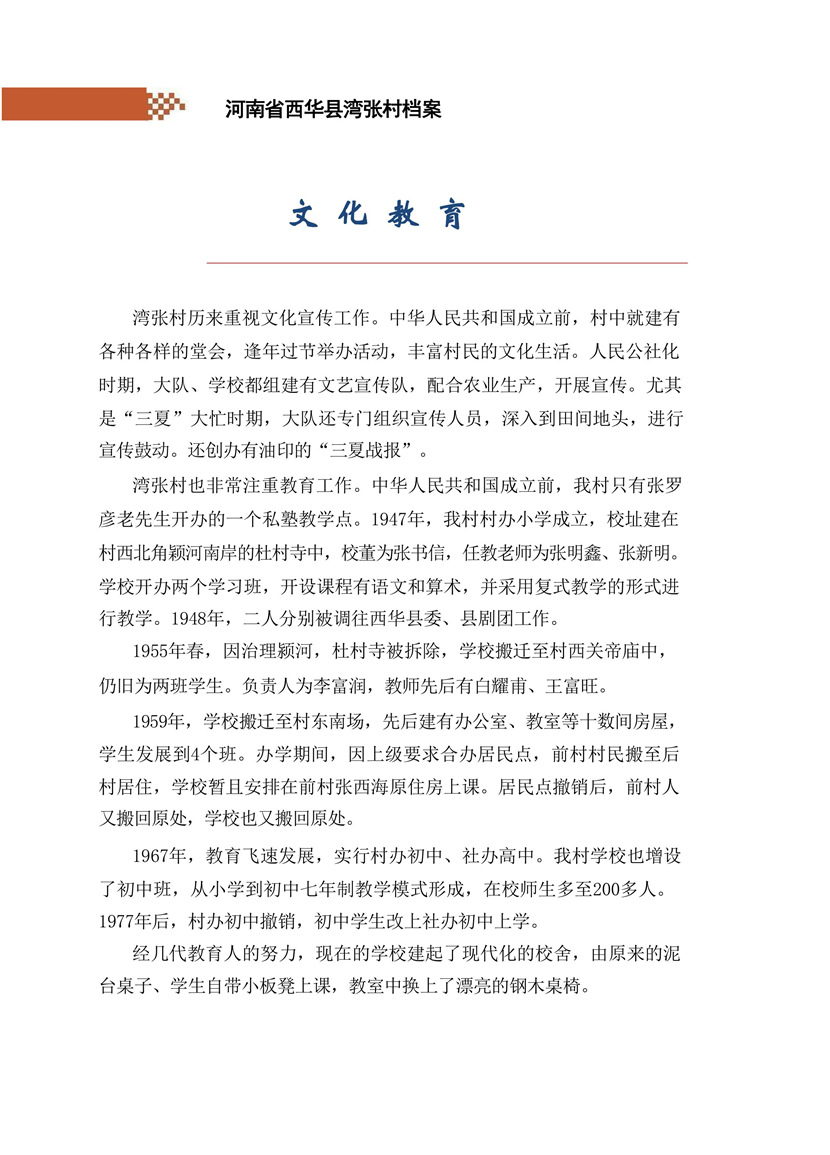 河南省西华县湾张村档案

文 化 教 育

湾张村历来重视文化宣传工作。中华人民共和国成立前，村中就建有各种各样的堂会，逢年过节举办活动，丰富村民的文化生活。人民公社化时期，大队、学校都组建有文艺宣传队，配合农业生产，开展宣传。尤其是“三夏”大忙时期，大队还专门组织宣传人员，深入到田间地头，进行宣传鼓动。还创办有油印的“三夏战报”。

湾张村也非常注重教育工作。中华人民共和国成立前，我村只有张罗彦老先生开办的一个私塾教学点。1947年，我村村办小学成立，校址建在村西北角颍河南岸的杜村寺中，校董为张书信，任教老师为张明鑫、张新明。学校开办两个学习班，开设课程有语文和算术，并采用复式教学的形式进行教学。1948年，二人分别被调往西华县委、县剧团工作。

1955年春，因治理颍河，杜村寺被拆除，学校搬迁至村西关帝庙中，仍旧为两班学生。负责人为李富润，教师先后有白耀甫、王富旺。

1959年，学校搬迁至村东南场，先后建有办公室、教室等十数间房屋，学生发展到4个班。办学期间，因上级要求合办居民点，前村村民搬至后村居住，学校暂且安排在前村张西海原住房上课。居民点撤销后，前村人又搬回原处，学校也又搬回原处。

1967年，教育飞速发展，实行村办初中、社办高中。我村学校也增设了初中班，从小学到初中七年制教学模式形成，在校师生多至200多人。1977年后，村办初中撤销，初中学生改上社办初中上学。

经几代教育人的努力，现在的学校建起了现代化的校舍，由原来的泥台桌子、学生自带小板凳上课，教室中换上了漂亮的钢木桌椅。